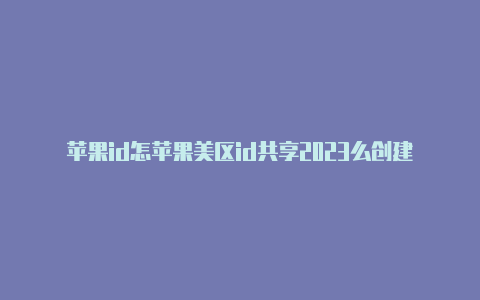 苹果id怎苹果美区id共享2023么创建